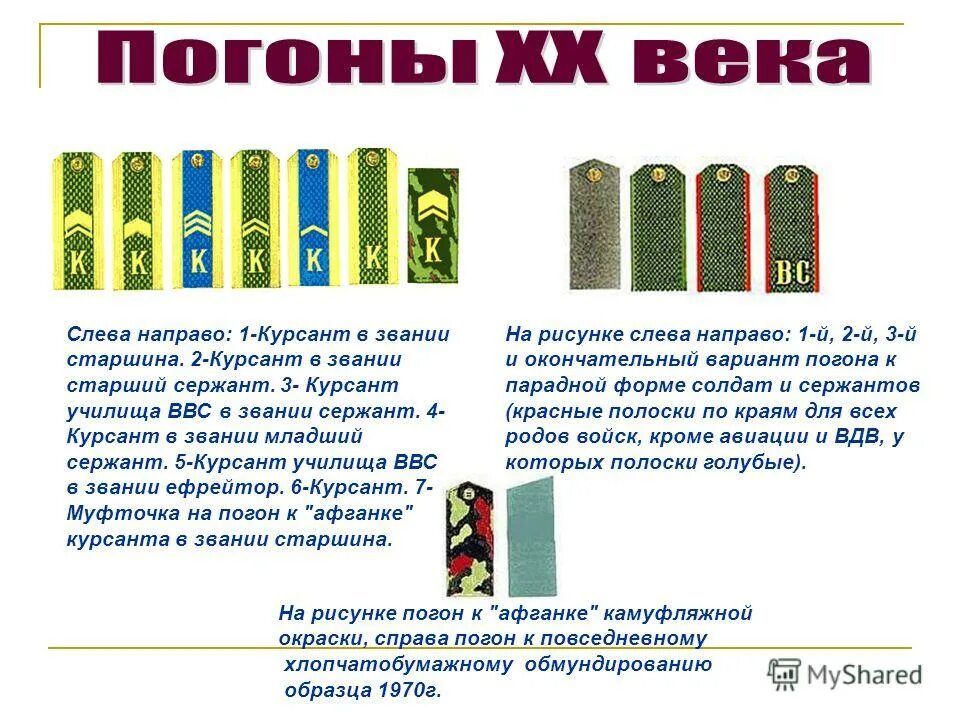 Погоны XX века

К К К К К К К

ВС

Слева направо: 1-Курсант в звании старшина. 2-Курсант в звании старший сержант. 3- Курсант училища ВВС в звании сержант. 4-Курсант в звании младший сержант. 5-Курсант училища ВВС в звании ефрейтор. 6-Курсант. 7-Муфточка на погон к "афганке" курсанта в звании старшина.

На рисунке слева направо: 1-й, 2-й, 3-й и окончательный вариант погона к парадной форме солдат и сержантов (красные полоски по краям для всех родов войск, кроме авиации и ВДВ, у которых полоски голубые).

На рисунке погон к "афганке" камуфляжной окраски, справа погон к повседневному хлопчатобумажному обмундированию образца 1970г.

MyShared